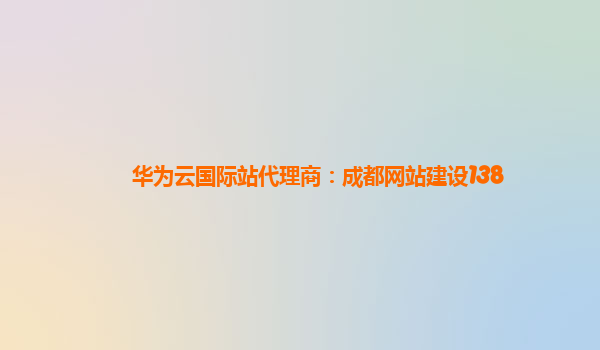 华为云国际站代理商：成都网站建设138